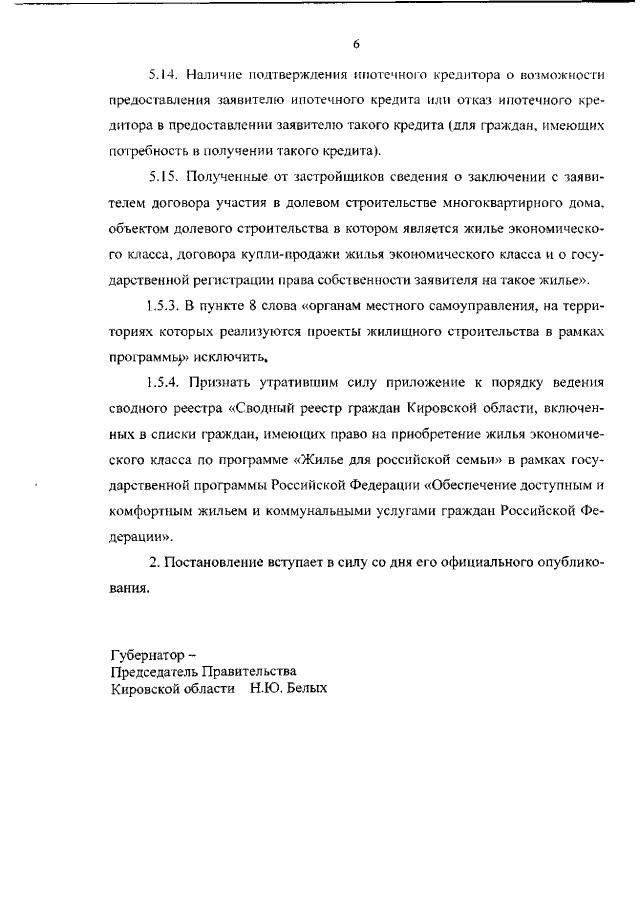 6

5.14. Наличие подтверждения ипотечного кредитора о возможности предоставления заявителю ипотечного кредита или отказ ипотечного кредитора в предоставлении заявителю такого кредита (для граждан, имеющих потребность в получении такого кредита).

5.15. Полученные от застройщиков сведения о заключении с заявителем договора участия в долевом строительстве многоквартирного дома, объектом долевого строительства в котором является жилье экономического класса, договора купли-продажи жилья экономического класса и о государственной регистрации права собственности заявителя на такое жилье».

1.5.3. В пункте 8 слова «органам местного самоуправления, на территориях которых реализуются проекты жилищного строительства в рамках программы» исключить.

1.5.4. Признать утратившим силу приложение к порядку ведения сводного реестра «Сводный реестр граждан Кировской области, включенных в списки граждан, имеющих право на приобретение жилья экономического класса по программе «Жилье для российской семьи» в рамках государственной программы Российской Федерации «Обеспечение доступным и комфортным жильем и коммунальными услугами граждан Российской Федерации».

2. Постановление вступает в силу со дня его официального опубликования.

Губернатор –
Председатель Правительства
Кировской области Н.Ю. Белых